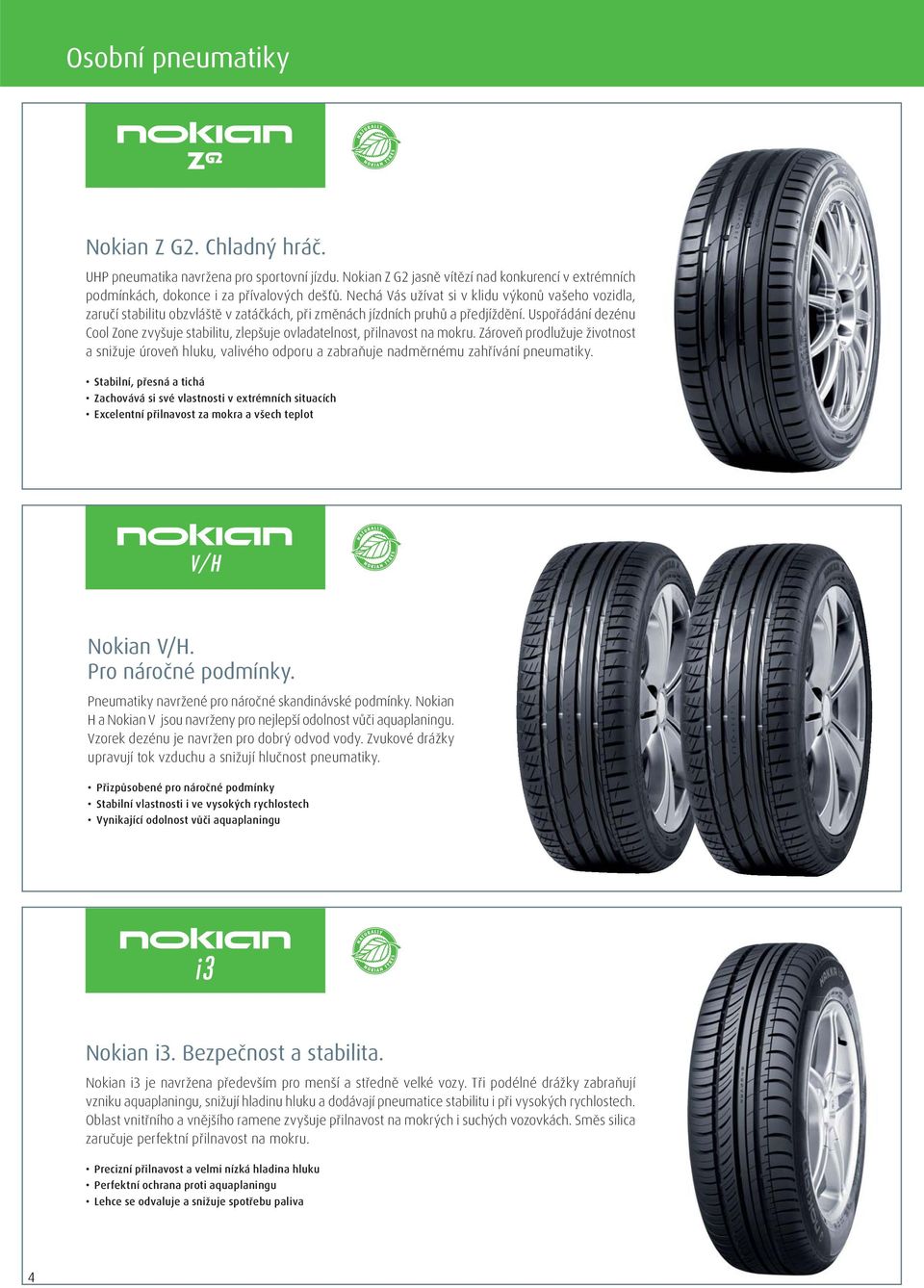 Osobní pneumatiky

nokian Z G2

Nokian Z G2. Chladný hráč.

UHP pneumatika navržena pro sportovní jízdu. Nokian Z G2 jasně vítězí nad konkurencí v extrémních podmínkách, dokonce i za přívalových dešťů. Nechá Vás užívat si v klidu výkonů vašeho vozidla, zaručí stabilitu obzvláště v zatáčkách, při změnách jízdních pruhů a předjíždění. Uspořádání dezénu Cool Zone zvyšuje stabilitu, zlepšuje ovladatelnost, přilnavost na mokru. Zároveň prodlužuje životnost a snižuje úroveň hluku, valivého odporu a zabraňuje nadměrnému zahřívání pneumatiky.

• Stabilní, přesná a tichá
• Zachovává si své vlastnosti v extrémních situacích
• Excelentní přilnavost za mokra a všech teplot

nokian V/H

Nokian V/H.
Pro náročné podmínky.

Pneumatiky navržené pro náročné skandinávské podmínky. Nokian H a Nokian V jsou navrženy pro nejlepší odolnost vůči aquaplaningu. Vzorek dezénu je navržen pro dobrý odvod vody. Zvukové drážky upravují tok vzduchu a snižují hlučnost pneumatiky.

• Přizpůsobené pro náročné podmínky
• Stabilní vlastnosti i ve vysokých rychlostech
• Vynikající odolnost vůči aquaplaningu

nokian i3

Nokian i3. Bezpečnost a stabilita.

Nokian i3 je navržena především pro menší a středně velké vozy. Tři podélné drážky zabraňují vzniku aquaplaningu, snižují hladinu hluku a dodávají pneumatice stabilitu i při vysokých rychlostech. Oblast vnitřního a vnějšího ramene zvyšuje přilnavost na mokrých i suchých vozovkách. Směs silica zaručuje perfektní přilnavost na mokru.

• Precizní přilnavost a velmi nízká hladina hluku
• Perfektní ochrana proti aquaplaningu
• Lehce se odvaluje a snižuje spotřebu paliva

4